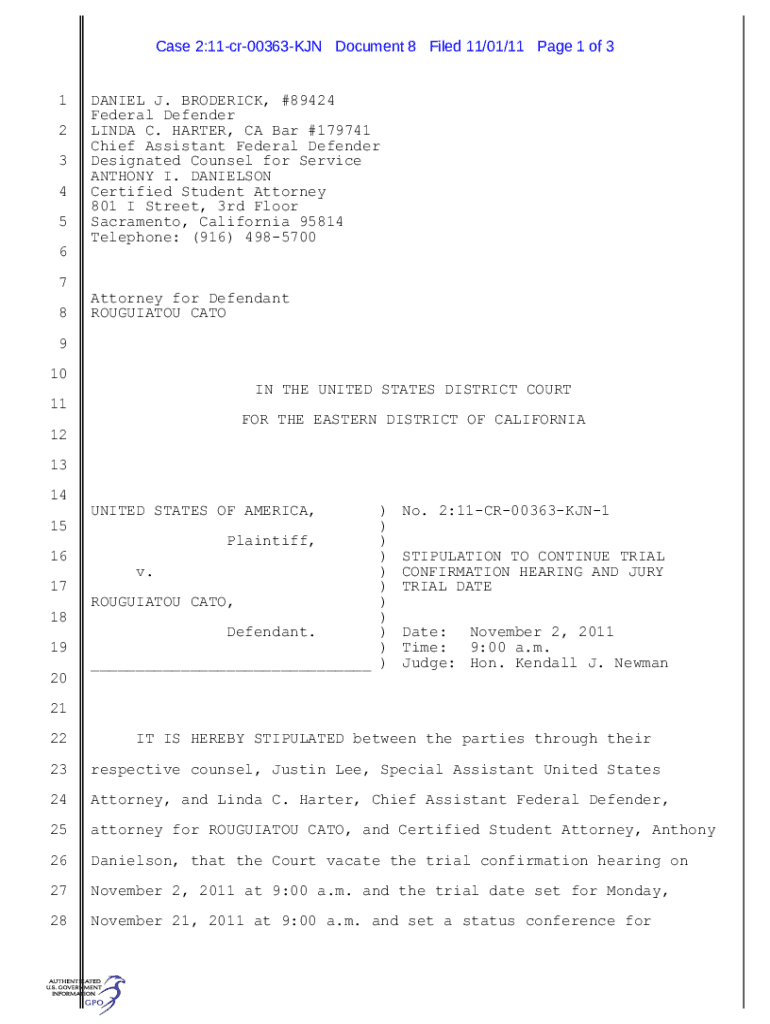 Case 2:11-cr-00363-KJN Document 8 Filed 11/01/11 Page 1 of 3

1 DANIEL J. BRODERICK, #89424
Federal Defender
2 LINDA C. HARTER, CA Bar #179741
Chief Assistant Federal Defender
3 Designated Counsel for Service
ANTHONY I. DANIELSON
4 Certified Student Attorney
801 I Street, 3rd Floor
5 Sacramento, California 95814
Telephone: (916) 498-5700
6

7
Attorney for Defendant
8 ROUGUIATOU CATO

9

10
IN THE UNITED STATES DISTRICT COURT
11
FOR THE EASTERN DISTRICT OF CALIFORNIA
12

13

14
UNITED STATES OF AMERICA, ) No. 2:11-CR-00363-KJN-1
15 )
Plaintiff, )
16 ) STIPULATION TO CONTINUE TRIAL
v. ) CONFIRMATION HEARING AND JURY
17 ) TRIAL DATE
ROUGUIATOU CATO, )
18 )
Defendant. ) Date: November 2, 2011
19 ) Time: 9:00 a.m.
_______________________________ ) Judge: Hon. Kendall J. Newman
20

21

22 IT IS HEREBY STIPULATED between the parties through their
23 respective counsel, Justin Lee, Special Assistant United States
24 Attorney, and Linda C. Harter, Chief Assistant Federal Defender,
25 attorney for ROUGUIATOU CATO, and Certified Student Attorney, Anthony
26 Danielson, that the Court vacate the trial confirmation hearing on
27 November 2, 2011 at 9:00 a.m. and the trial date set for Monday,
28 November 21, 2011 at 9:00 a.m. and set a status conference for

AUTHENTICATED U.S. GOVERNMENT INFORMATION GPO